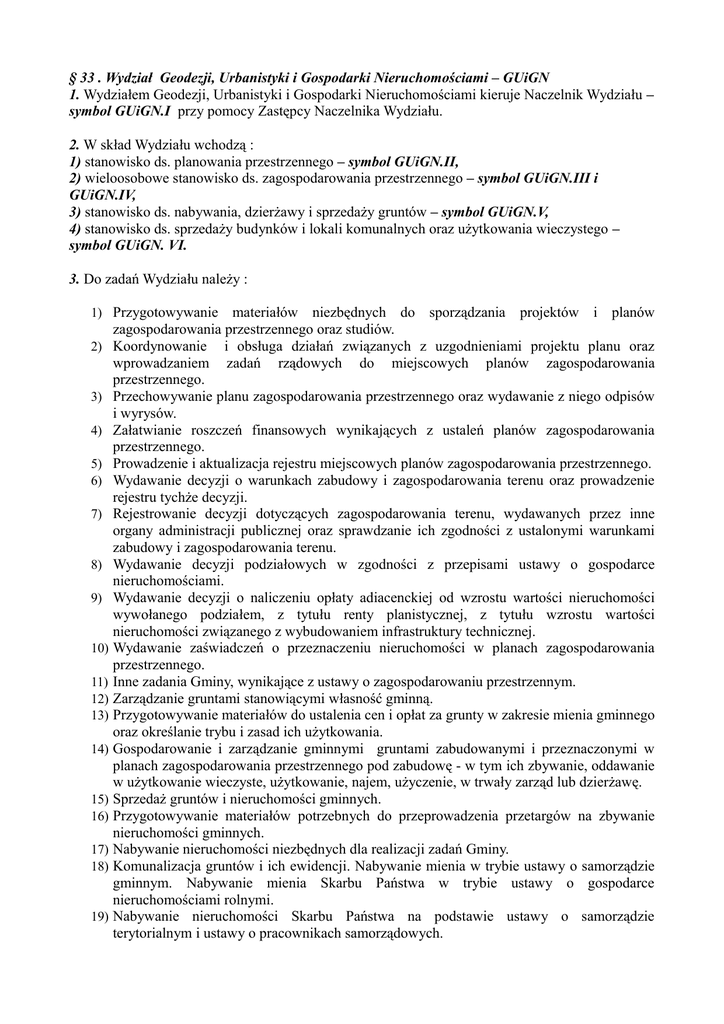 § 33 . Wydział Geodezji, Urbanistyki i Gospodarki Nieruchomościami – GUiGN
1. Wydziałem Geodezji, Urbanistyki i Gospodarki Nieruchomościami kieruje Naczelnik Wydziału – symbol GUiGN.I przy pomocy Zastępcy Naczelnika Wydziału.

2. W skład Wydziału wchodzą :
1) stanowisko ds. planowania przestrzennego – symbol GUiGN.II,
2) wieloosobowe stanowisko ds. zagospodarowania przestrzennego – symbol GUiGN.III i GUiGN.IV,
3) stanowisko ds. nabywania, dzierżawy i sprzedaży gruntów – symbol GUiGN.V,
4) stanowisko ds. sprzedaży budynków i lokali komunalnych oraz użytkowania wieczystego – symbol GUiGN. VI.

3. Do zadań Wydziału należy :

1) Przygotowywanie materiałów niezbędnych do sporządzania projektów i planów zagospodarowania przestrzennego oraz studiów.
2) Koordynowanie i obsługa działań związanych z uzgodnieniami projektu planu oraz wprowadzaniem zadań rządowych do miejscowych planów zagospodarowania przestrzennego.
3) Przechowywanie planu zagospodarowania przestrzennego oraz wydawanie z niego odpisów i wyrysów.
4) Załatwianie roszczeń finansowych wynikających z ustaleń planów zagospodarowania przestrzennego.
5) Prowadzenie i aktualizacja rejestru miejscowych planów zagospodarowania przestrzennego.
6) Wydawanie decyzji o warunkach zabudowy i zagospodarowania terenu oraz prowadzenie rejestru tychże decyzji.
7) Rejestrowanie decyzji dotyczących zagospodarowania terenu, wydawanych przez inne organy administracji publicznej oraz sprawdzanie ich zgodności z ustalonymi warunkami zabudowy i zagospodarowania terenu.
8) Wydawanie decyzji podziałowych w zgodności z przepisami ustawy o gospodarce nieruchomościami.
9) Wydawanie decyzji o naliczeniu opłaty adiacenckiej od wzrostu wartości nieruchomości wywołanego podziałem, z tytułu renty planistycznej, z tytułu wzrostu wartości nieruchomości związanego z wybudowaniem infrastruktury technicznej.
10) Wydawanie zaświadczeń o przeznaczeniu nieruchomości w planach zagospodarowania przestrzennego.
11) Inne zadania Gminy, wynikające z ustawy o zagospodarowaniu przestrzennym.
12) Zarządzanie gruntami stanowiącymi własność gminną.
13) Przygotowywanie materiałów do ustalenia cen i opłat za grunty w zakresie mienia gminnego oraz określanie trybu i zasad ich użytkowania.
14) Gospodarowanie i zarządzanie gminnymi gruntami zabudowanymi i przeznaczonymi w planach zagospodarowania przestrzennego pod zabudowę - w tym ich zbywanie, oddawanie w użytkowanie wieczyste, użytkowanie, najem, użyczenie, w trwały zarząd lub dzierżawę.
15) Sprzedaż gruntów i nieruchomości gminnych.
16) Przygotowywanie materiałów potrzebnych do przeprowadzenia przetargów na zbywanie nieruchomości gminnych.
17) Nabywanie nieruchomości niezbędnych dla realizacji zadań Gminy.
18) Komunalizacja gruntów i ich ewidencji. Nabywanie mienia w trybie ustawy o samorządzie gminnym. Nabywanie mienia Skarbu Państwa w trybie ustawy o gospodarce nieruchomościami rolnymi.
19) Nabywanie nieruchomości Skarbu Państwa na podstawie ustawy o samorządzie terytorialnym i ustawy o pracownikach samorządowych.